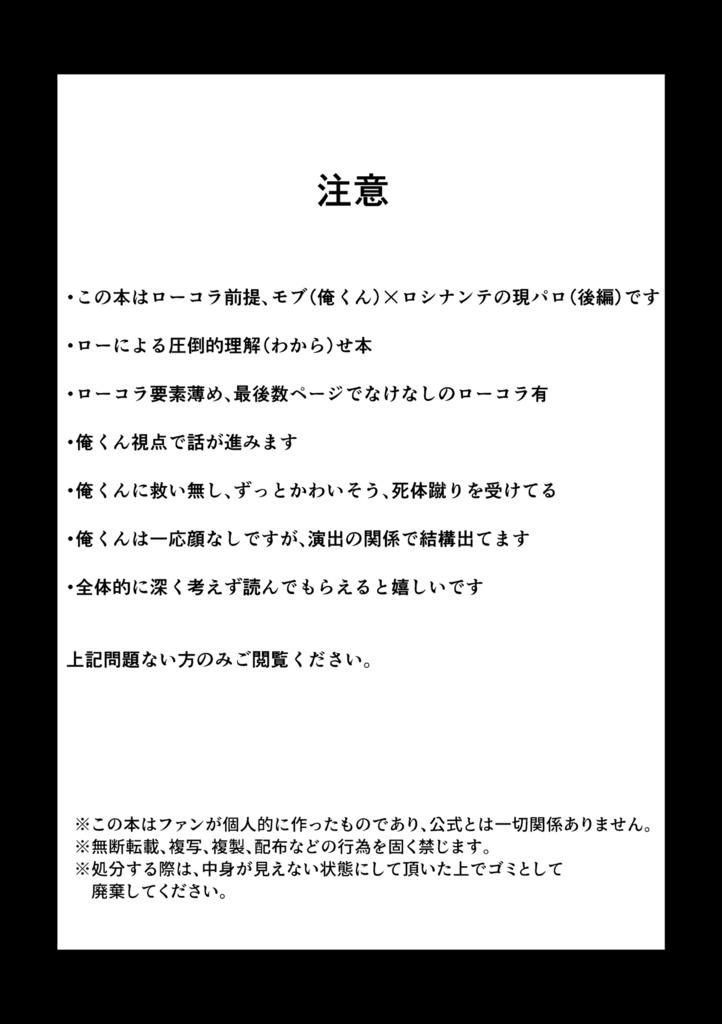 注意

・この本はローコラ前提、モブ(俺くん)×ロシナンテの現パロ(後編)です

・ローによる圧倒的理解(わから)せ本

・ローコラ要素薄め、最後数ページでなけなしのローコラ有

・俺くん視点で話が進みます

・俺くんに救い無し、ずっとかわいそう、死体蹴りを受けてる

・俺くんは一応顔なしですが、演出の関係で結構出てます

・全体的に深く考えず読んでもらえると嬉しいです

上記問題ない方のみご閲覧ください。

※この本はファンが個人的に作ったものであり、公式とは一切関係ありません。
※無断転載、複写、複製、配布などの行為を固く禁じます。
※処分する際は、中身が見えない状態にして頂いた上でゴミとして廃棄してください。